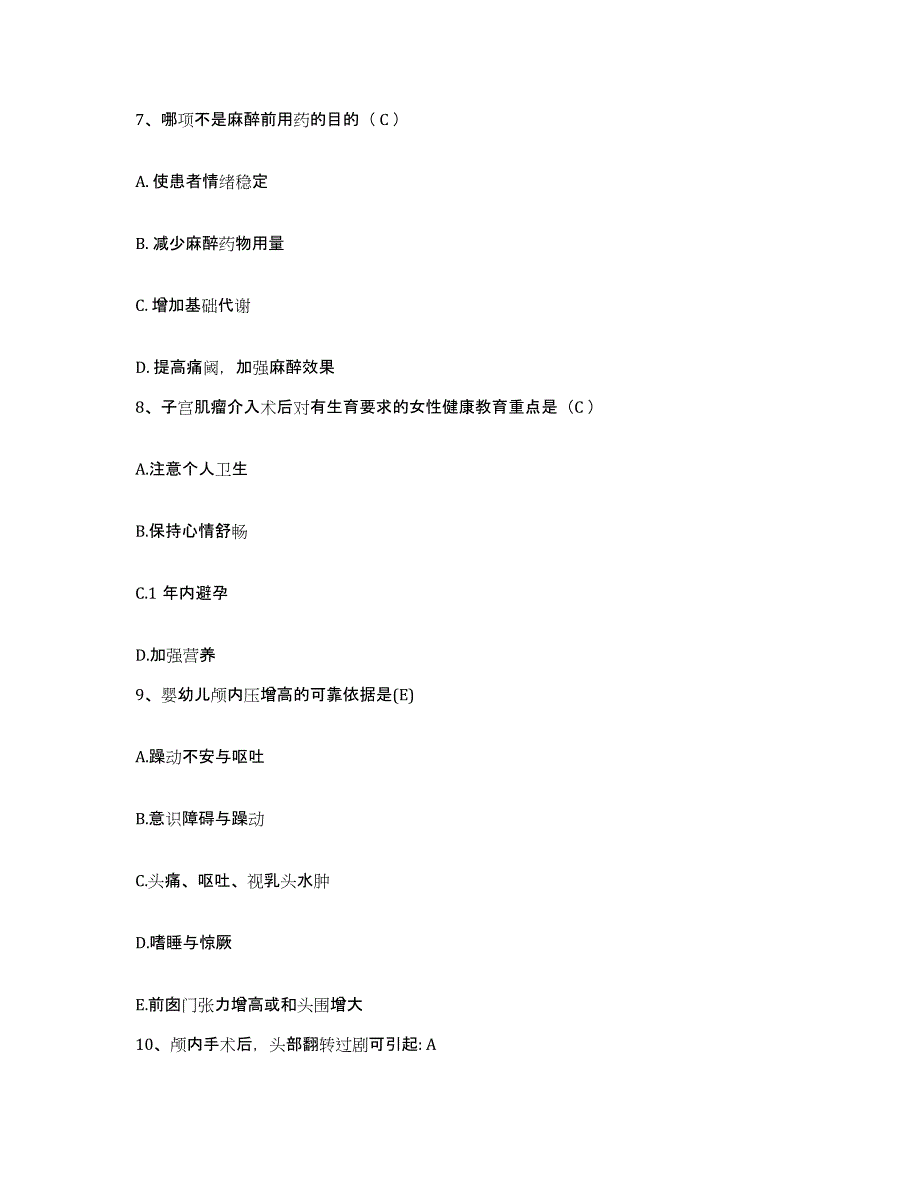 7、哪项不是麻醉前用药的目的（C）

A. 使患者情绪稳定

B. 减少麻醉药物用量

C. 增加基础代谢

D. 提高痛阈，加强麻醉效果

8、子宫肌瘤介入术后对有生育要求的女性健康教育重点是（C）

A.注意个人卫生

B.保持心情舒畅

C.1 年内避孕

D.加强营养

9、婴幼儿颅内压增高的可靠依据是(E)

A.躁动不安与呕吐

B.意识障碍与躁动

C.头痛、呕吐、视乳头水肿

D.嗜睡与惊厥

E.前囟门张力增高或和头围增大

10、颅内手术后，头部翻转过剧可引起: A